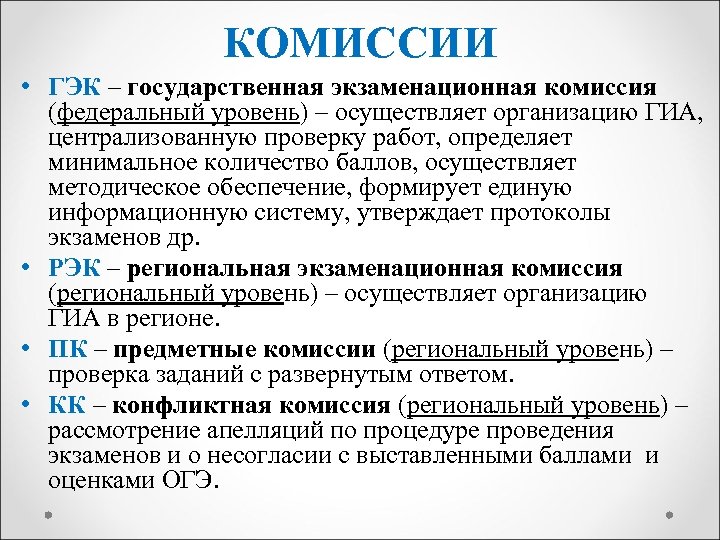 КОМИССИИ

• ГЭК – государственная экзаменационная комиссия (федеральный уровень) – осуществляет организацию ГИА, централизованную проверку работ, определяет минимальное количество баллов, осуществляет методическое обеспечение, формирует единую информационную систему, утверждает протоколы экзаменов др.

• РЭК – региональная экзаменационная комиссия (региональный уровень) – осуществляет организацию ГИА в регионе.

• ПК – предметные комиссии (региональный уровень) – проверка заданий с развернутым ответом.

• КК – конфликтная комиссия (региональный уровень) – рассмотрение апелляций по процедуре проведения экзаменов и о несогласии с выставленными баллами и оценками ОГЭ.